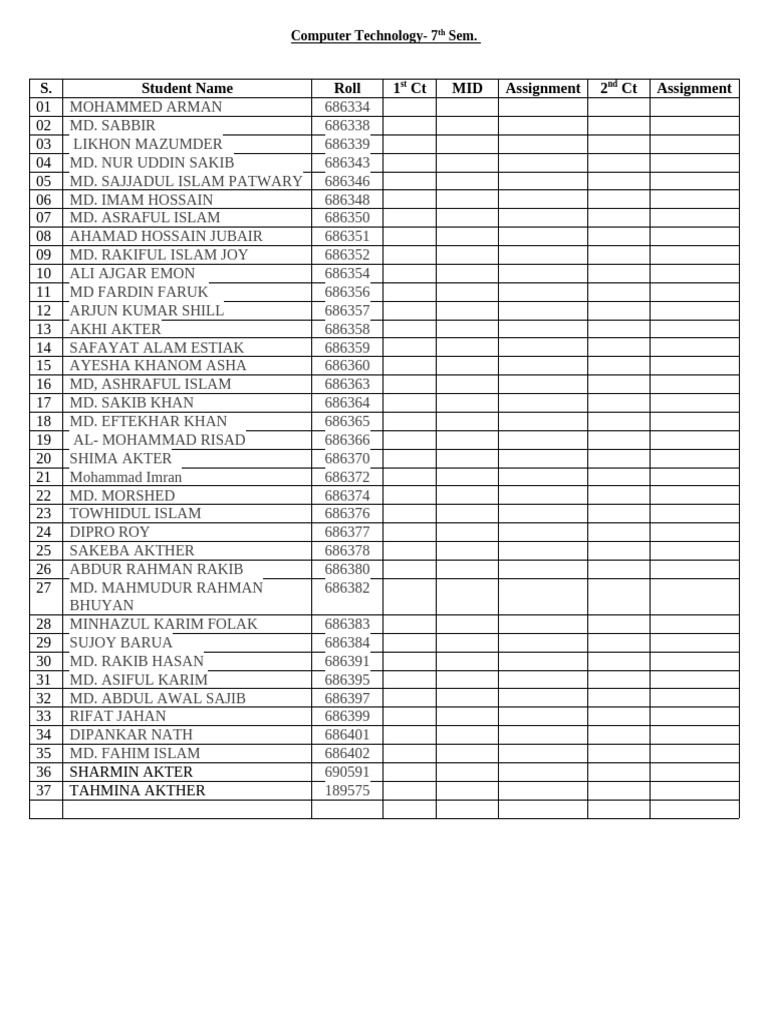 Computer Technology- 7$^{th}$ Sem.

| S. | Student Name | Roll | 1$^{st}$ Ct | MID | Assignment | 2$^{nd}$ Ct | Assignment |
|---|---|---|---|---|---|---|---|
| 01 | MOHAMMED ARMAN | 686334 | | | | | |
| 02 | MD. SABBIR | 686338 | | | | | |
| 03 | LIKHON MAZUMDER | 686339 | | | | | |
| 04 | MD. NUR UDDIN SAKIB | 686343 | | | | | |
| 05 | MD. SAJJADUL ISLAM PATWARY | 686346 | | | | | |
| 06 | MD. IMAM HOSSAIN | 686348 | | | | | |
| 07 | MD. ASRAFUL ISLAM | 686350 | | | | | |
| 08 | AHAMAD HOSSAIN JUBAIR | 686351 | | | | | |
| 09 | MD. RAKIFUL ISLAM JOY | 686352 | | | | | |
| 10 | ALI AJGAR EMON | 686354 | | | | | |
| 11 | MD FARDIN FARUK | 686356 | | | | | |
| 12 | ARJUN KUMAR SHILL | 686357 | | | | | |
| 13 | AKHI AKTER | 686358 | | | | | |
| 14 | SAFAYAT ALAM ESTIAK | 686359 | | | | | |
| 15 | AYESHA KHANOM ASHA | 686360 | | | | | |
| 16 | MD, ASHRAFUL ISLAM | 686363 | | | | | |
| 17 | MD. SAKIB KHAN | 686364 | | | | | |
| 18 | MD. EFTEKHAR KHAN | 686365 | | | | | |
| 19 | AL- MOHAMMAD RISAD | 686366 | | | | | |
| 20 | SHIMA AKTER | 686370 | | | | | |
| 21 | Mohammad Imran | 686372 | | | | | |
| 22 | MD. MORSHED | 686374 | | | | | |
| 23 | TOWHIDUL ISLAM | 686376 | | | | | |
| 24 | DIPRO ROY | 686377 | | | | | |
| 25 | SAKEBA AKTHER | 686378 | | | | | |
| 26 | ABDUR RAHMAN RAKIB | 686380 | | | | | |
| 27 | MD. MAHMUDUR RAHMAN BHUYAN | 686382 | | | | | |
| 28 | MINHAZUL KARIM FOLAK | 686383 | | | | | |
| 29 | SUJOY BARUA | 686384 | | | | | |
| 30 | MD. RAKIB HASAN | 686391 | | | | | |
| 31 | MD. ASIFUL KARIM | 686395 | | | | | |
| 32 | MD. ABDUL AWAL SAJIB | 686397 | | | | | |
| 33 | RIFAT JAHAN | 686399 | | | | | |
| 34 | DIPANKAR NATH | 686401 | | | | | |
| 35 | MD. FAHIM ISLAM | 686402 | | | | | |
| 36 | SHARMIN AKTER | 690591 | | | | | |
| 37 | TAHMINA AKTHER | 189575 | | | | | |
| | | | | | | | |